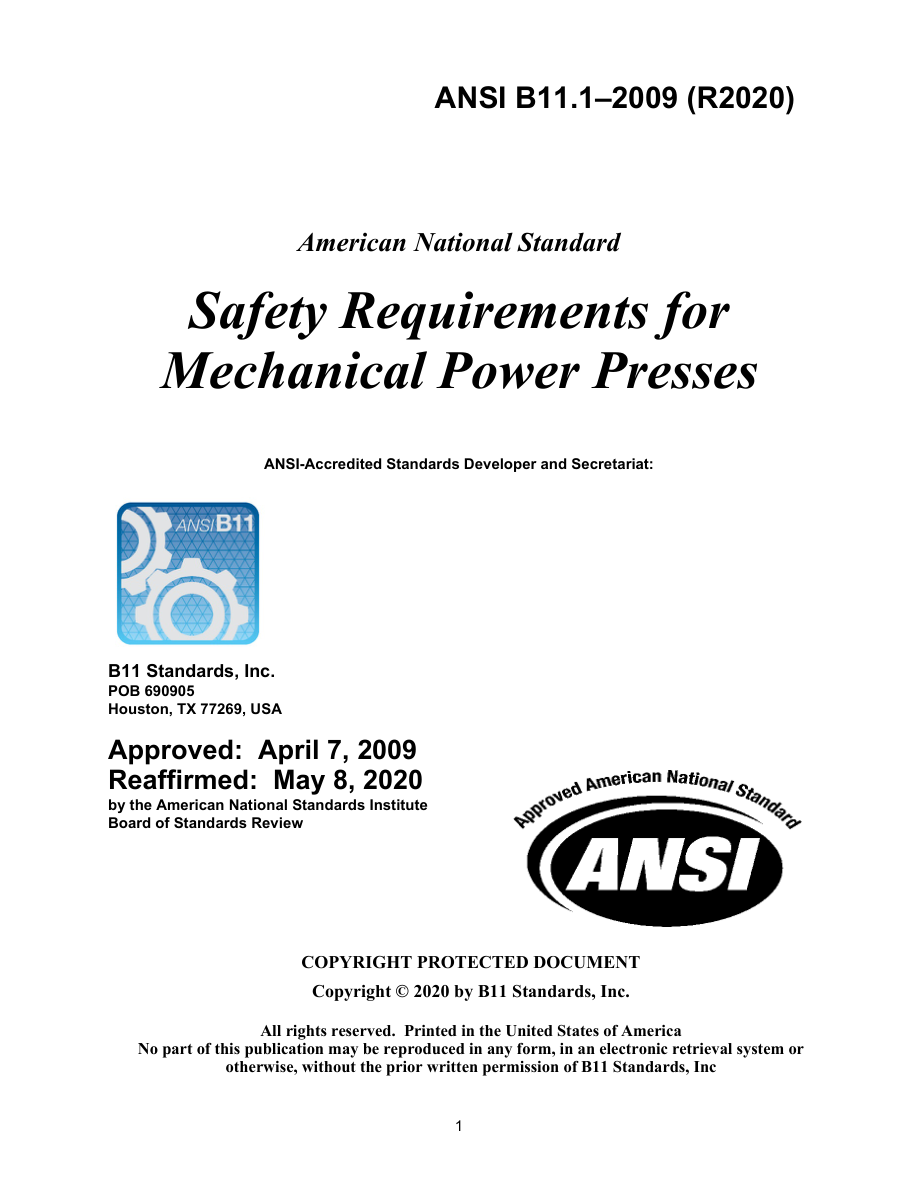 ANSI B11.1–2009 (R2020)

American National Standard

Safety Requirements for Mechanical Power Presses

ANSI-Accredited Standards Developer and Secretariat:

ANSI B11

B11 Standards, Inc.
POB 690905
Houston, TX 77269, USA

Approved: April 7, 2009
Reaffirmed: May 8, 2020
by the American National Standards Institute
Board of Standards Review

Approved American National Standard
ANSI

COPYRIGHT PROTECTED DOCUMENT

Copyright © 2020 by B11 Standards, Inc.

All rights reserved. Printed in the United States of America
No part of this publication may be reproduced in any form, in an electronic retrieval system or otherwise, without the prior written permission of B11 Standards, Inc

1